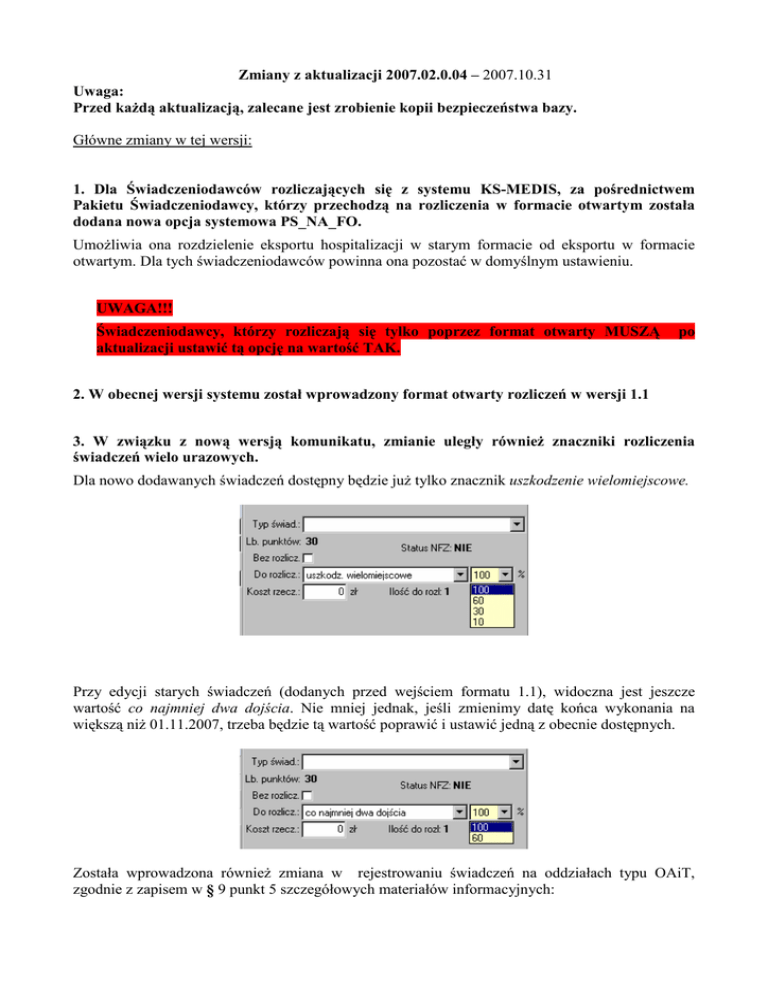 Zmiany z aktualizacji 2007.02.0.04 – 2007.10.31

Uwaga:
Przed każdą aktualizacją, zalecane jest zrobienie kopii bezpieczeństwa bazy.

Główne zmiany w tej wersji:

1. Dla Świadczeniodawców rozliczających się z systemu KS-MEDIS, za pośrednictwem Pakietu Świadczeniodawcy, którzy przechodzą na rozliczenia w formacie otwartym została dodana nowa opcja systemowa PS_NA_FO.

Umożliwia ona rozdzielenie eksportu hospitalizacji w starym formacie od eksportu w formacie otwartym. Dla tych świadczeniodawców powinna ona pozostać w domyślnym ustawieniu.

UWAGA!!!
Świadczeniodawcy, którzy rozliczają się tylko poprzez format otwarty MUSZĄ po aktualizacji ustawić tą opcję na wartość TAK.

2. W obecnej wersji systemu został wprowadzony format otwarty rozliczeń w wersji 1.1

3. W związku z nową wersją komunikatu, zmianie uległy również znaczniki rozliczenia świadczeń wielo urazowych.

Dla nowo dodawanych świadczeń dostępny będzie już tylko znacznik uszkodzenie wielomiejscowe.

Typ świad.:
Lb. punktów: 30
Status NFZ: NIE
Bez rozlicz.
Do rozlicz.: uszkodz. wielomiejscowe
100
%
Koszt rzecz.: 0 zł
Ilość do rozl: 1
100
60
30
10

Przy edycji starych świadczeń (dodanych przed wejściem formatu 1.1), widoczna jest jeszcze wartość co najmniej dwa dojścia. Nie mniej jednak, jeśli zmienimy datę końca wykonania na większą niż 01.11.2007, trzeba będzie tą wartość poprawić i ustawić jedną z obecnie dostępnych.

Typ świad.:
Lb. punktów: 30
Status NFZ: NIE
Bez rozlicz.
Do rozlicz.: co najmniej dwa dojścia
100
%
Koszt rzecz.: 0 zł
Ilość do rozl: 1
100
60

Została wprowadzona również zmiana w rejestrowaniu świadczeń na oddziałach typu OAiT, zgodnie z zapisem w § 9 punkt 5 szczegółowych materiałów informacyjnych: